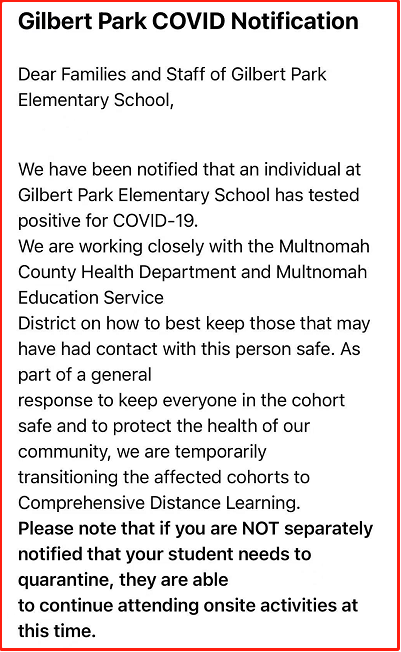 Gilbert Park COVID Notification

Dear Families and Staff of Gilbert Park Elementary School,

We have been notified that an individual at Gilbert Park Elementary School has tested positive for COVID-19.
We are working closely with the Multnomah County Health Department and Multnomah Education Service
District on how to best keep those that may have had contact with this person safe. As part of a general
response to keep everyone in the cohort safe and to protect the health of our community, we are temporarily transitioning the affected cohorts to Comprehensive Distance Learning.
Please note that if you are NOT separately notified that your student needs to quarantine, they are able
to continue attending onsite activities at this time.